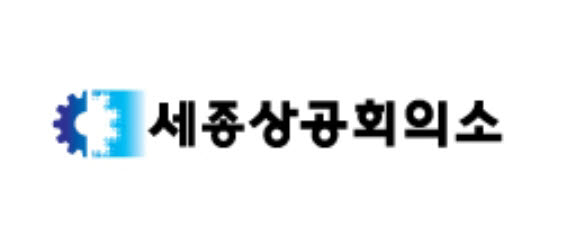 세종상공회의소